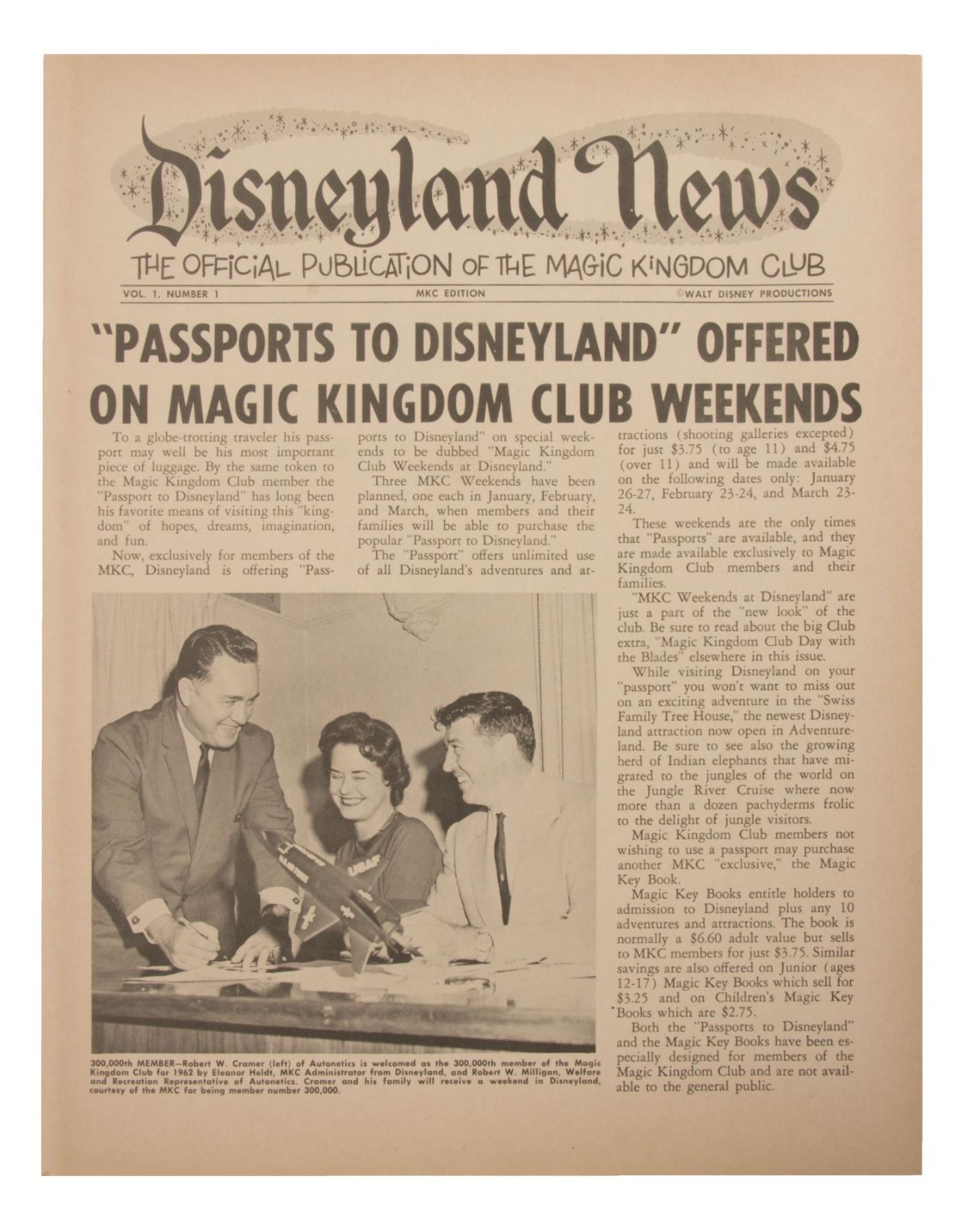 Disneyland News

THE OFFICIAL PUBLICATION OF THE MAGIC KINGDOM CLUB

VOL. 1, NUMBER 1

MKC EDITION

©WALT DISNEY PRODUCTIONS

"PASSPORTS TO DISNEYLAND" OFFERED ON MAGIC KINGDOM CLUB WEEKENDS

To a globe-trotting traveler his passport may well be his most important piece of luggage. By the same token to the Magic Kingdom Club member the "Passport to Disneyland" has long been his favorite means of visiting this "kingdom" of hopes, dreams, imagination, and fun.

Now, exclusively for members of the MKC, Disneyland is offering "Passports to Disneyland" on special weekends to be dubbed "Magic Kingdom Club Weekends at Disneyland."

Three MKC Weekends have been planned, one each in January, February, and March, when members and their families will be able to purchase the popular "Passport to Disneyland."

The "Passport" offers unlimited use of all Disneyland's adventures and attractions (shooting galleries excepted) for just $3.75 (to age 11) and $4.75 (over 11) and will be made available on the following dates only: January 26-27, February 23-24, and March 23-24.

These weekends are the only times that "Passports" are available, and they are made available exclusively to Magic Kingdom Club members and their families.

"MKC Weekends at Disneyland" are just a part of the "new look" of the club. Be sure to read about the big Club extra, "Magic Kingdom Club Day with the Blades" elsewhere in this issue.

While visiting Disneyland on your "passport" you won't want to miss out on an exciting adventure in the "Swiss Family Tree House," the newest Disneyland attraction now open in Adventureland. Be sure to see also the growing herd of Indian elephants that have migrated to the jungles of the world on the Jungle River Cruise where now more than a dozen pachyderms frolic to the delight of jungle visitors.

Magic Kingdom Club members not wishing to use a passport may purchase another MKC "exclusive," the Magic Key Book.

Magic Key Books entitle holders to admission to Disneyland plus any 10 adventures and attractions. The book is normally a $6.60 adult value but sells to MKC members for just $3.75. Similar savings are also offered on Junior (ages 12-17) Magic Key Books which sell for $3.25 and on Children's Magic Key Books which are $2.75.

Both the "Passports to Disneyland" and the Magic Key Books have been especially designed for members of the Magic Kingdom Club and are not available to the general public.

USAF

300,000th MEMBER—Robert W. Cramer (left) of Autonetics is welcomed as the 300,000th member of the Magic Kingdom Club for 1962 by Eleanor Heldt, MKC Administrator from Disneyland, and Robert W. Milligan, Welfare and Recreation Representative of Autonetics. Cramer and his family will receive a weekend in Disneyland, courtesy of the MKC for being member number 300,000.